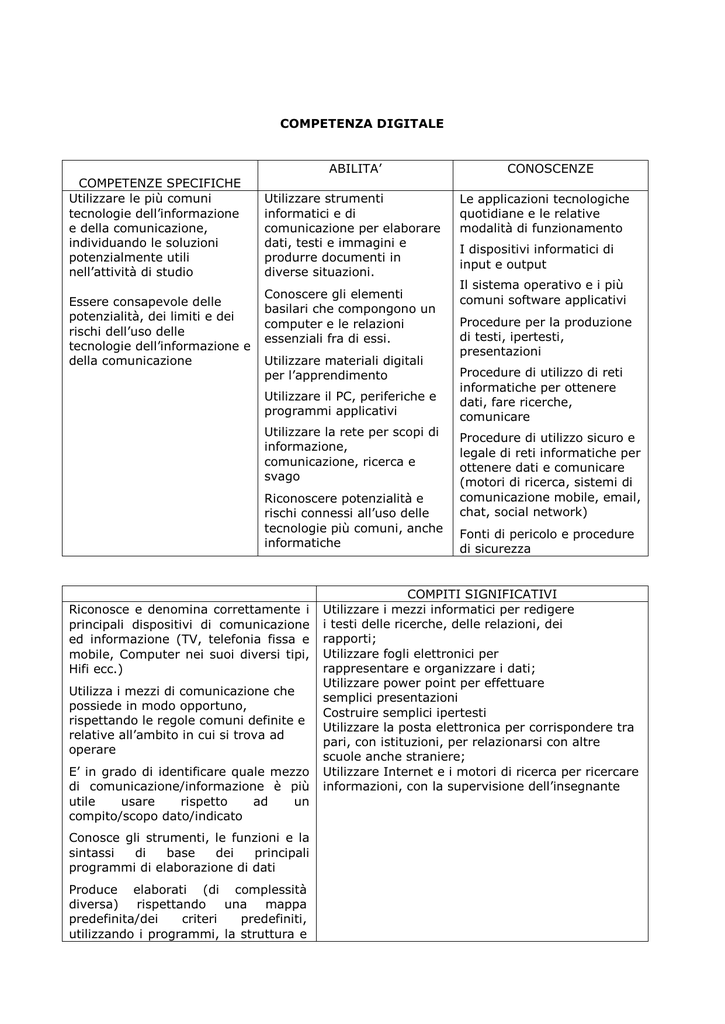 COMPETENZA DIGITALE

| COMPETENZE SPECIFICHE | ABILITA’ | CONOSCENZE |
|---|---|---|
| Utilizzare le più comuni tecnologie dell’informazione e della comunicazione, individuando le soluzioni potenzialmente utili nell’attività di studio<br><br>Essere consapevole delle potenzialità, dei limiti e dei rischi dell’uso delle tecnologie dell’informazione e della comunicazione | Utilizzare strumenti informatici e di comunicazione per elaborare dati, testi e immagini e produrre documenti in diverse situazioni.<br><br>Conoscere gli elementi basilari che compongono un computer e le relazioni essenziali fra di essi.<br><br>Utilizzare materiali digitali per l’apprendimento<br><br>Utilizzare il PC, periferiche e programmi applicativi<br><br>Utilizzare la rete per scopi di informazione, comunicazione, ricerca e svago<br><br>Riconoscere potenzialità e rischi connessi all’uso delle tecnologie più comuni, anche informatiche | Le applicazioni tecnologiche quotidiane e le relative modalità di funzionamento<br><br>I dispositivi informatici di input e output<br><br>Il sistema operativo e i più comuni software applicativi<br><br>Procedure per la produzione di testi, ipertesti, presentazioni<br><br>Procedure di utilizzo di reti informatiche per ottenere dati, fare ricerche, comunicare<br><br>Procedure di utilizzo sicuro e legale di reti informatiche per ottenere dati e comunicare (motori di ricerca, sistemi di comunicazione mobile, email, chat, social network)<br><br>Fonti di pericolo e procedure di sicurezza |

| | COMPITI SIGNIFICATIVI |
|---|---|
| Riconosce e denomina correttamente i principali dispositivi di comunicazione ed informazione (TV, telefonia fissa e mobile, Computer nei suoi diversi tipi, Hifi ecc.)<br><br>Utilizza i mezzi di comunicazione che possiede in modo opportuno, rispettando le regole comuni definite e relative all’ambito in cui si trova ad operare<br><br>E’ in grado di identificare quale mezzo di comunicazione/informazione è più utile usare rispetto ad un compito/scopo dato/indicato<br><br>Conosce gli strumenti, le funzioni e la sintassi di base dei principali programmi di elaborazione di dati<br><br>Produce elaborati (di complessità diversa) rispettando una mappa predefinita/dei criteri predefiniti, utilizzando i programmi, la struttura e | Utilizzare i mezzi informatici per redigere i testi delle ricerche, delle relazioni, dei rapporti;<br>Utilizzare fogli elettronici per rappresentare e organizzare i dati;<br>Utilizzare power point per effettuare semplici presentazioni<br>Costruire semplici ipertesti<br>Utilizzare la posta elettronica per corrispondere tra pari, con istituzioni, per relazionarsi con altre scuole anche straniere;<br>Utilizzare Internet e i motori di ricerca per ricercare informazioni, con la supervisione dell’insegnante |